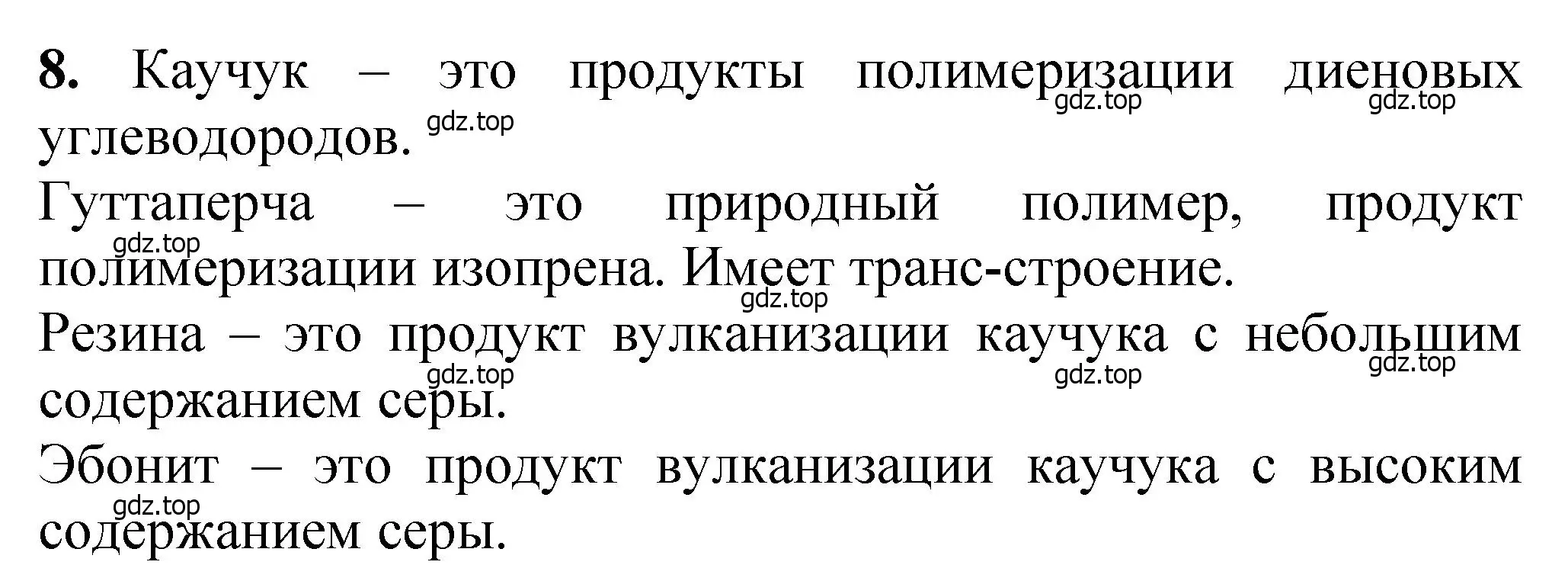 **8.** Каучук – это продукты полимеризации диеновых углеводородов.

gdz.top gdz.top gdz.top

Гуттаперча – это природный полимер, продукт полимеризации изопрена. Имеет транс-строение.

gdz.top gdz.top

Резина – это продукт вулканизации каучука с небольшим содержанием серы.

gdz.top gdz.top gdz.top

Эбонит – это продукт вулканизации каучука с высоким содержанием серы.

gdz.top